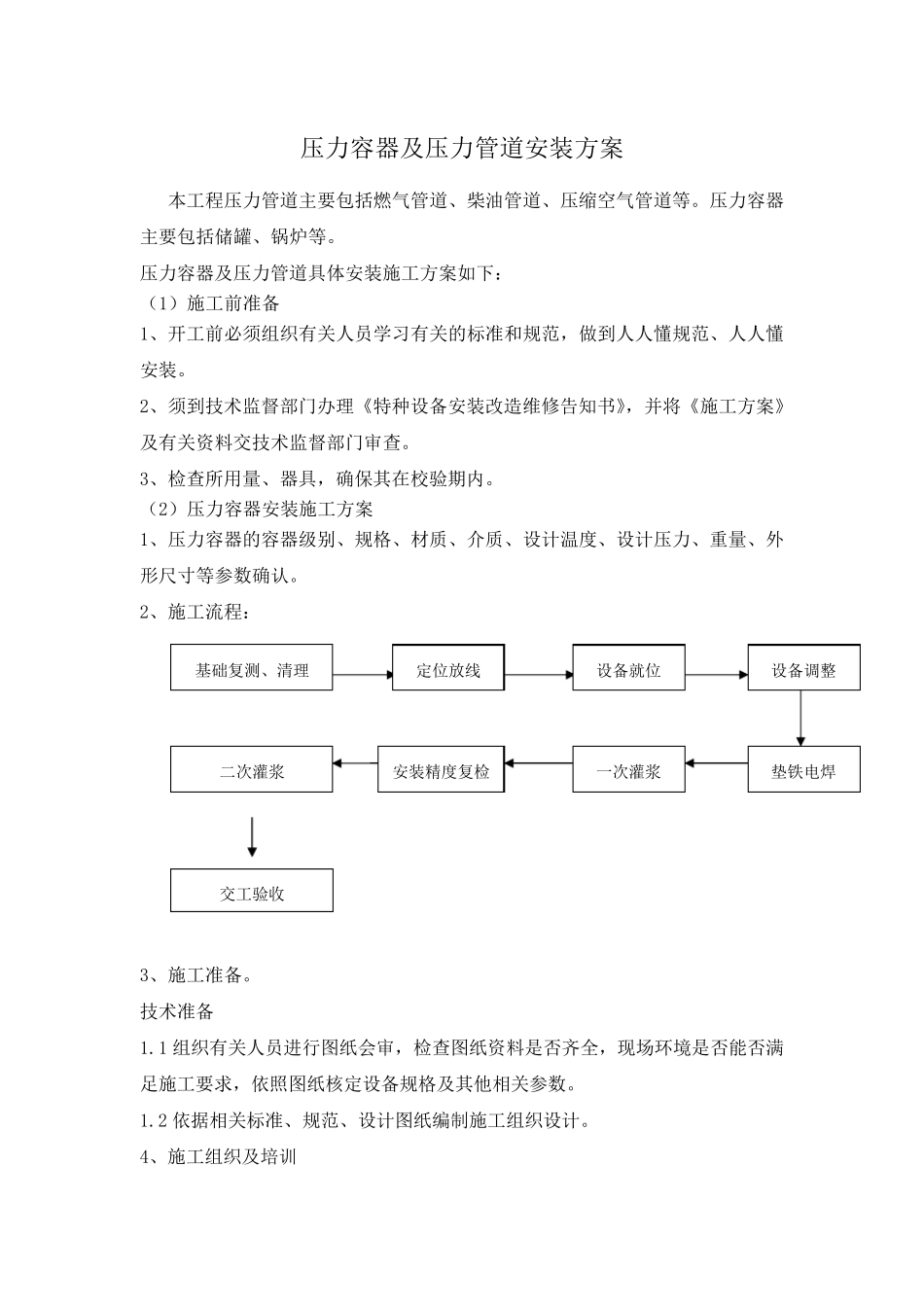 压力容器及压力管道安装方案

本工程压力管道主要包括燃气管道、柴油管道、压缩空气管道等。压力容器主要包括储罐、锅炉等。

压力容器及压力管道具体安装施工方案如下：

（1）施工前准备

1、开工前必须组织有关人员学习有关的标准和规范，做到人人懂规范、人人懂安装。

2、须到技术监督部门办理《特种设备安装改造维修告知书》，并将《施工方案》及有关资料交技术监督部门审查。

3、检查所用量、器具，确保其在校验期内。

（2）压力容器安装施工方案

1、压力容器的容器级别、规格、材质、介质、设计温度、设计压力、重量、外形尺寸等参数确认。

2、施工流程：

基础复测、清理

定位放线

设备就位

设备调整

垫铁电焊

一次灌浆

安装精度复检

二次灌浆

交工验收

3、施工准备。

技术准备

1.1 组织有关人员进行图纸会审，检查图纸资料是否齐全，现场环境是否能否满足施工要求，依照图纸核定设备规格及其他相关参数。

1.2 依据相关标准、规范、设计图纸编制施工组织设计。

4、施工组织及培训